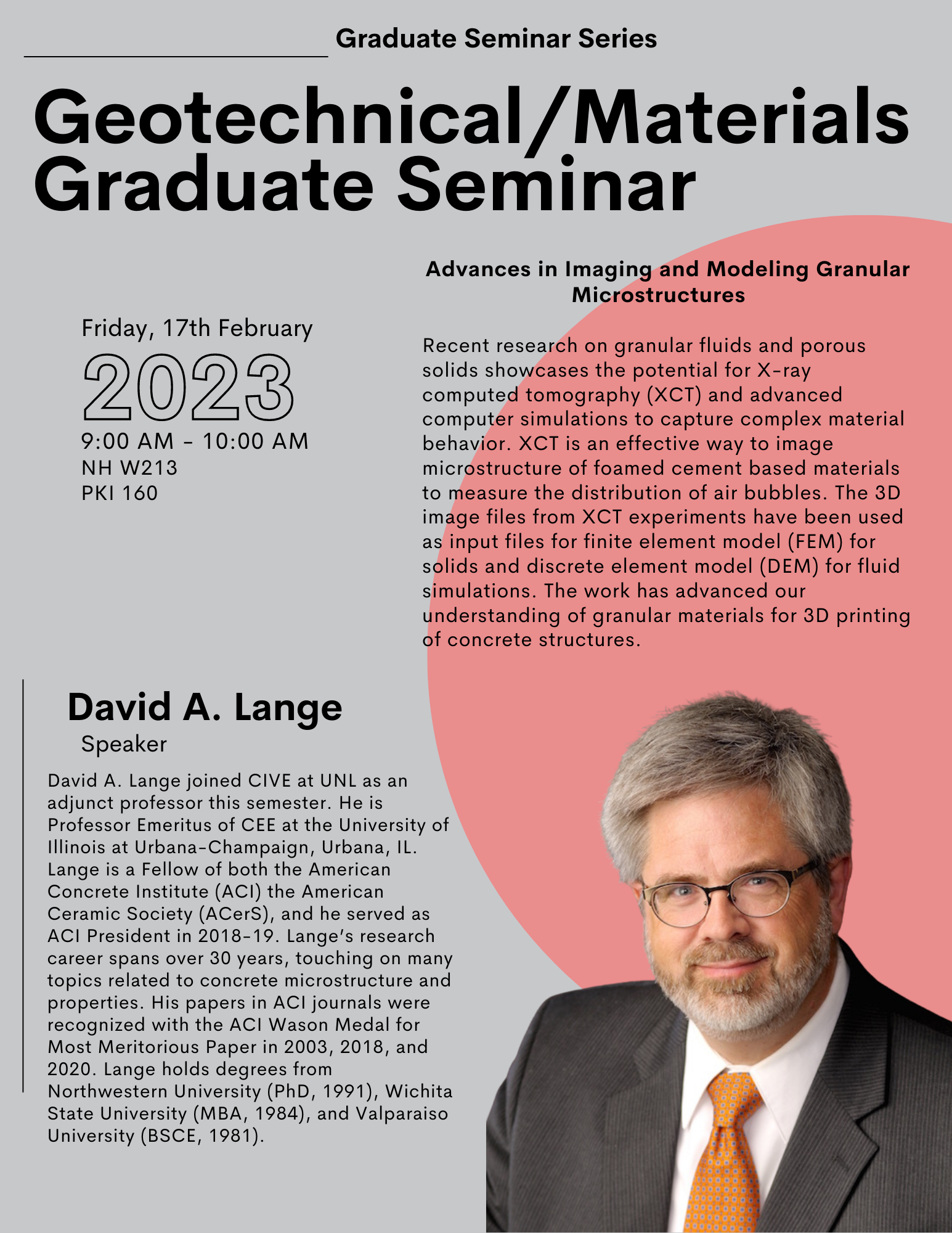 Graduate Seminar Series

Geotechnical/Materials Graduate Seminar

Friday, 17th February
2023
9:00 AM - 10:00 AM
NH W213
PKI 160

Advances in Imaging and Modeling Granular Microstructures

Recent research on granular fluids and porous solids showcases the potential for X-ray computed tomography (XCT) and advanced computer simulations to capture complex material behavior. XCT is an effective way to image microstructure of foamed cement based materials to measure the distribution of air bubbles. The 3D image files from XCT experiments have been used as input files for finite element model (FEM) for solids and discrete element model (DEM) for fluid simulations. The work has advanced our understanding of granular materials for 3D printing of concrete structures.

David A. Lange
Speaker

David A. Lange joined CIVE at UNL as an adjunct professor this semester. He is Professor Emeritus of CEE at the University of Illinois at Urbana-Champaign, Urbana, IL. Lange is a Fellow of both the American Concrete Institute (ACI) the American Ceramic Society (ACerS), and he served as ACI President in 2018-19. Lange's research career spans over 30 years, touching on many topics related to concrete microstructure and properties. His papers in ACI journals were recognized with the ACI Wason Medal for Most Meritorious Paper in 2003, 2018, and 2020. Lange holds degrees from Northwestern University (PhD, 1991), Wichita State University (MBA, 1984), and Valparaiso University (BSCE, 1981).